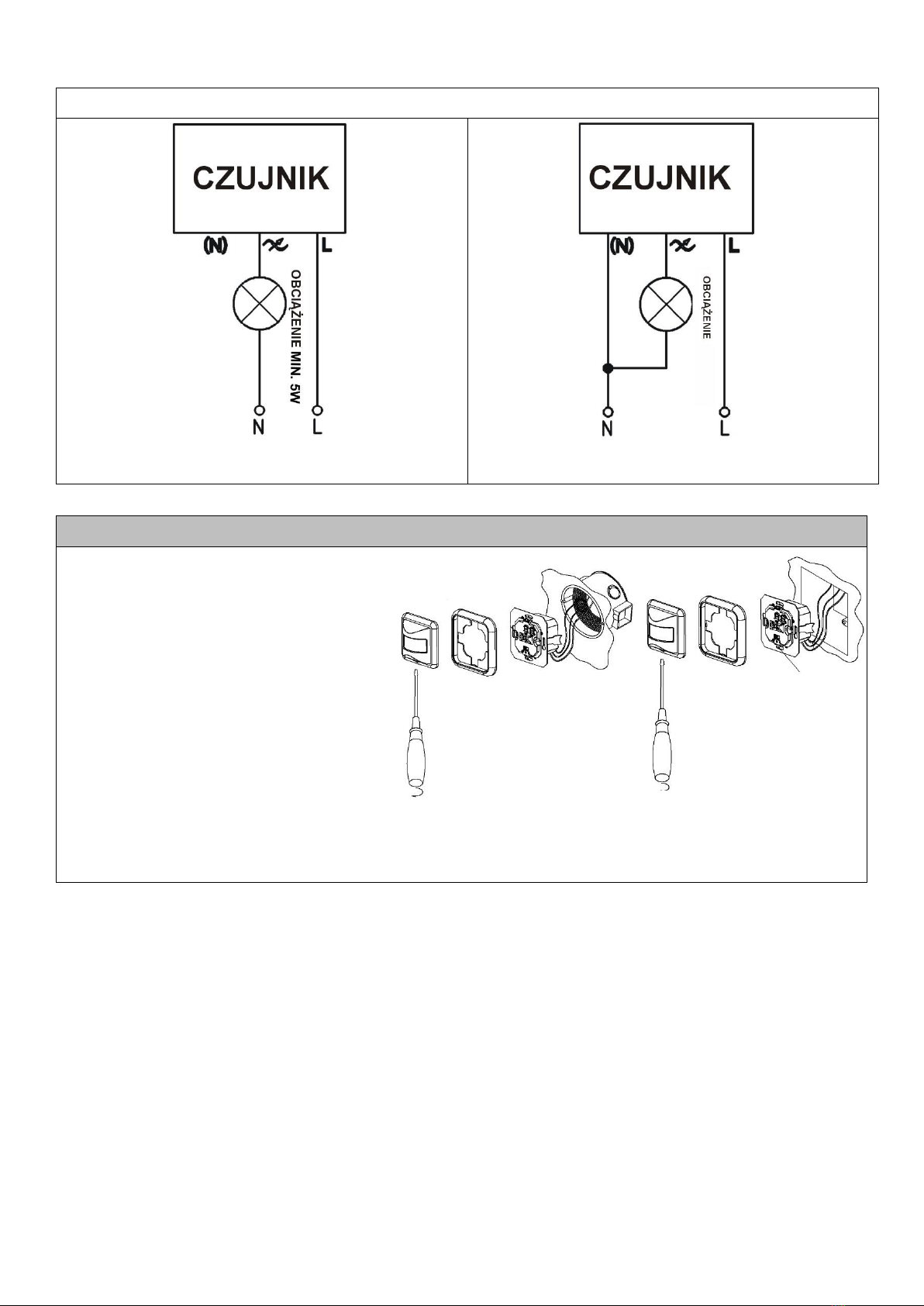 CZUJNIK

(N) L

OBCIĄŻENIE MIN. 5W

N L

CZUJNIK

(N) L

OBCIĄŻENIE

N L